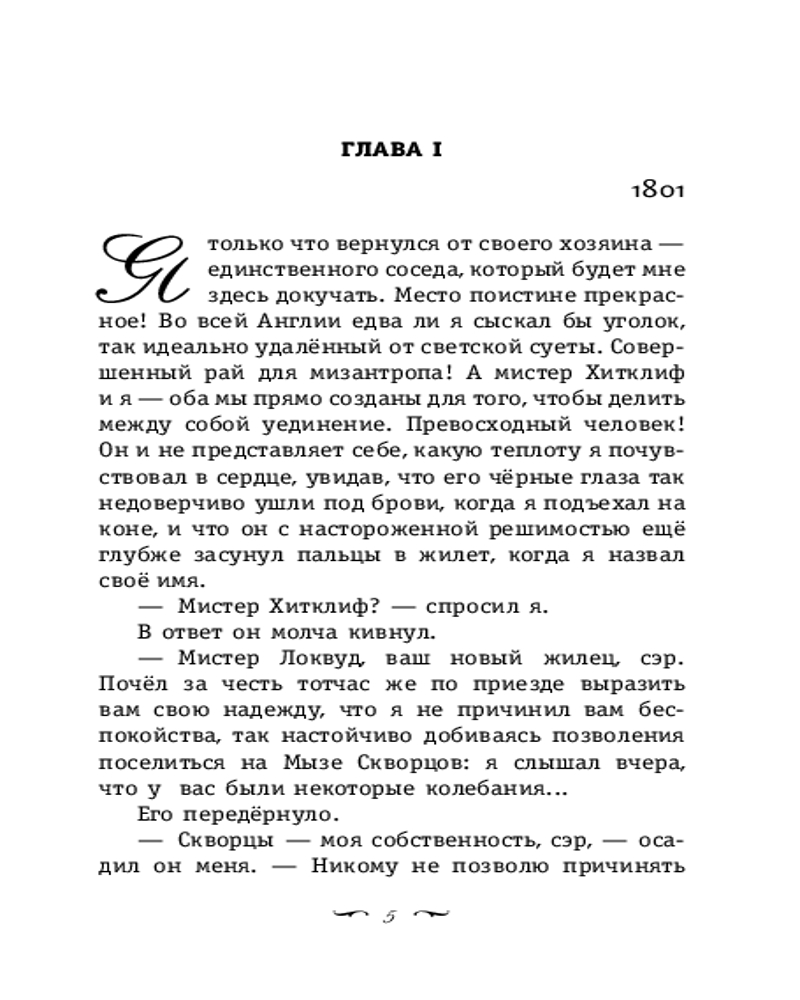 ГЛАВА I

1801

Я только что вернулся от своего хозяина — единственного соседа, который будет мне здесь докучать. Место поистине прекрасное! Во всей Англии едва ли я сыскал бы уголок, так идеально удалённый от светской суеты. Совершенный рай для мизантропа! А мистер Хитклиф и я — оба мы прямо созданы для того, чтобы делить между собой уединение. Превосходный человек! Он и не представляет себе, какую теплоту я почувствовал в сердце, увидав, что его чёрные глаза так недоверчиво ушли под брови, когда я подъехал на коне, и что он с настороженной решимостью ещё глубже засунул пальцы в жилет, когда я назвал своё имя.

— Мистер Хитклиф? — спросил я.

В ответ он молча кивнул.

— Мистер Локвуд, ваш новый жилец, сэр. Почёл за честь тотчас же по приезде выразить вам свою надежду, что я не причинил вам беспокойства, так настойчиво добиваясь позволения поселиться на Мызе Скворцов: я слышал вчера, что у вас были некоторые колебания...

Его передёрнуло.

— Скворцы — моя собственность, сэр, — осадил он меня. — Никому не позволю причинять

5